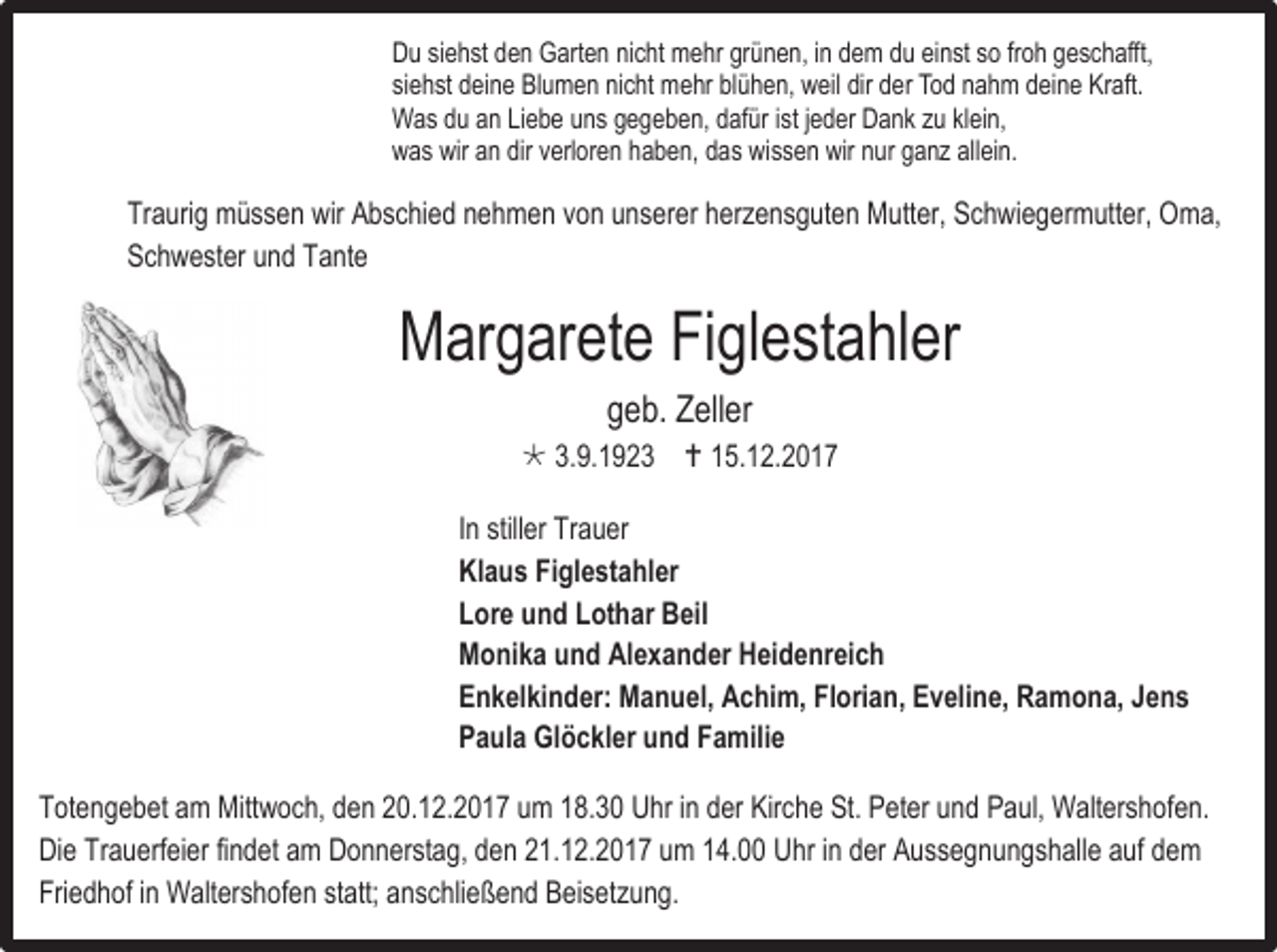 Du siehst den Garten nicht mehr grünen, in dem du einst so froh geschafft,
siehst deine Blumen nicht mehr blühen, weil dir der Tod nahm deine Kraft.
Was du an Liebe uns gegeben, dafür ist jeder Dank zu klein,
was wir an dir verloren haben, das wissen wir nur ganz allein.

Traurig müssen wir Abschied nehmen von unserer herzensguten Mutter, Schwiegermutter, Oma, Schwester und Tante

Margarete Figlestahler

geb. Zeller

* 3.9.1923 † 15.12.2017

In stiller Trauer
Klaus Figlestahler
Lore und Lothar Beil
Monika und Alexander Heidenreich
Enkelkinder: Manuel, Achim, Florian, Eveline, Ramona, Jens
Paula Glöckler und Familie

Totengebet am Mittwoch, den 20.12.2017 um 18.30 Uhr in der Kirche St. Peter und Paul, Waltershofen. Die Trauerfeier findet am Donnerstag, den 21.12.2017 um 14.00 Uhr in der Aussegnungshalle auf dem Friedhof in Waltershofen statt; anschließend Beisetzung.